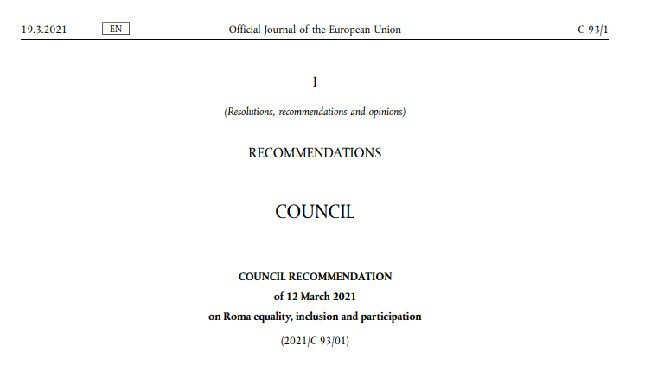 19.3.2021 EN Official Journal of the European Union C 93/1

I

(Resolutions, recommendations and opinions)

RECOMMENDATIONS

COUNCIL

COUNCIL RECOMMENDATION
of 12 March 2021
on Roma equality, inclusion and participation

(2021/C 93/01)